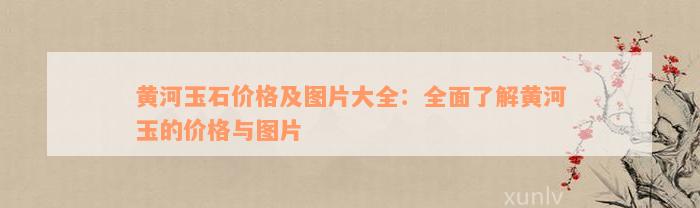 黄河玉石价格及图片大全：全面了解黄河玉的价格与图片

xunlv